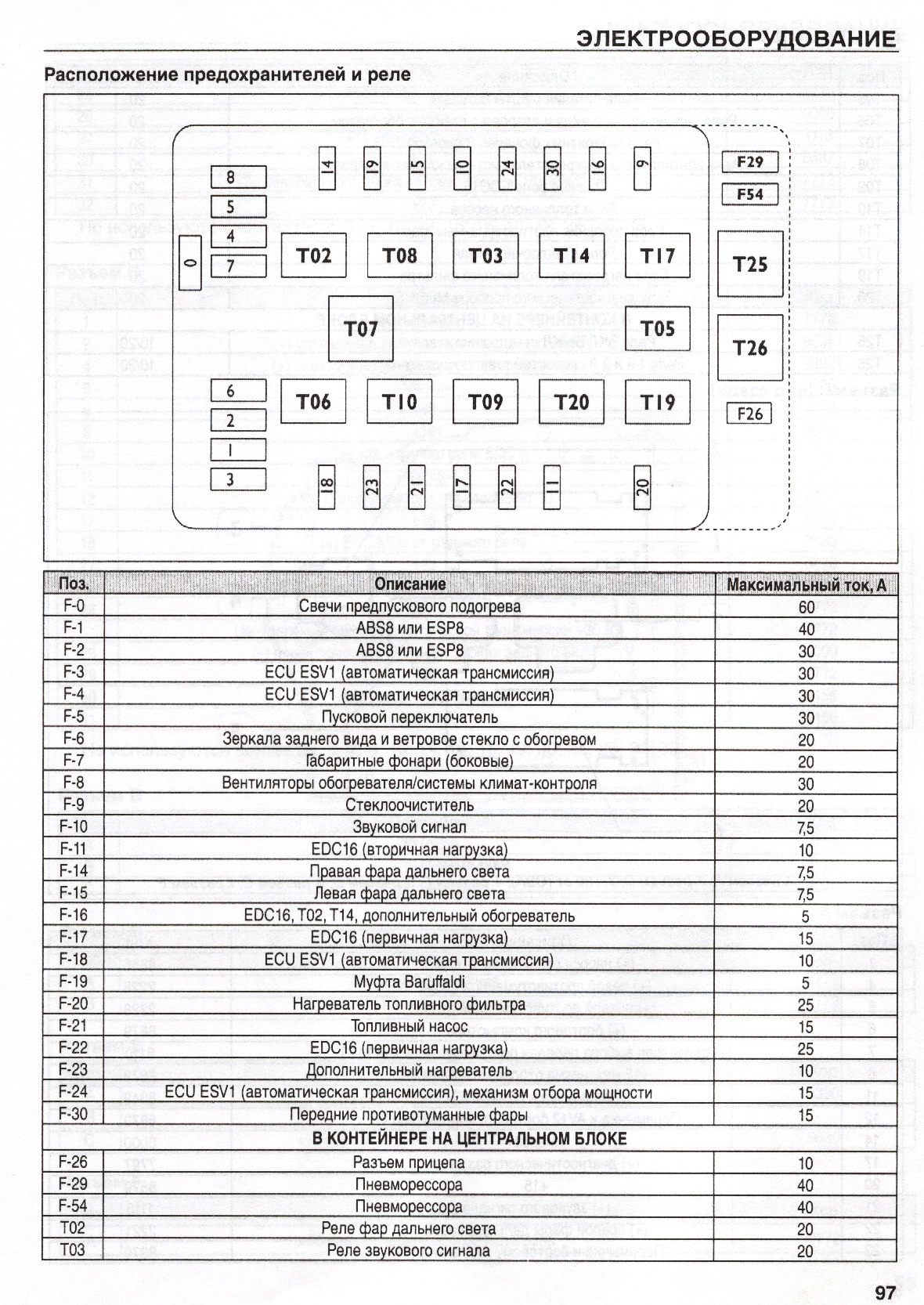 ЭЛЕКТРООБОРУДОВАНИЕ

Расположение предохранителей и реле

8
5
4
7
0
14 19 15 10 24 30 16 9
F29
F54
T02 T08 T03 T14 T17
T25
T07
T05
T26
6
2
1
3
T06 T10 T09 T20 T19
F26
18 23 21 17 22 11 20

| Поз. | Описание | Максимальный ток, А |
|---|---|---|
| F-0 | Свечи предпускового подогрева | 60 |
| F-1 | ABS8 или ESP8 | 40 |
| F-2 | ABS8 или ESP8 | 30 |
| F-3 | ECU ESV1 (автоматическая трансмиссия) | 30 |
| F-4 | ECU ESV1 (автоматическая трансмиссия) | 30 |
| F-5 | Пусковой переключатель | 30 |
| F-6 | Зеркала заднего вида и ветровое стекло с обогревом | 20 |
| F-7 | Габаритные фонари (боковые) | 20 |
| F-8 | Вентиляторы обогревателя/системы климат-контроля | 30 |
| F-9 | Стеклоочиститель | 20 |
| F-10 | Звуковой сигнал | 7,5 |
| F-11 | EDC16 (вторичная нагрузка) | 10 |
| F-14 | Правая фара дальнего света | 7,5 |
| F-15 | Левая фара дальнего света | 7,5 |
| F-16 | EDC16, T02, T14, дополнительный обогреватель | 5 |
| F-17 | EDC16 (первичная нагрузка) | 15 |
| F-18 | ECU ESV1 (автоматическая трансмиссия) | 10 |
| F-19 | Муфта Baruffaldi | 5 |
| F-20 | Нагреватель топливного фильтра | 25 |
| F-21 | Топливный насос | 15 |
| F-22 | EDC16 (первичная нагрузка) | 25 |
| F-23 | Дополнительный нагреватель | 10 |
| F-24 | ECU ESV1 (автоматическая трансмиссия), механизм отбора мощности | 15 |
| F-30 | Передние противотуманные фары | 15 |
| | В КОНТЕЙНЕРЕ НА ЦЕНТРАЛЬНОМ БЛОКЕ | |
| F-26 | Разъем прицепа | 10 |
| F-29 | Пневморессора | 40 |
| F-54 | Пневморессора | 40 |
| T02 | Реле фар дальнего света | 20 |
| T03 | Реле звукового сигнала | 20 |

97